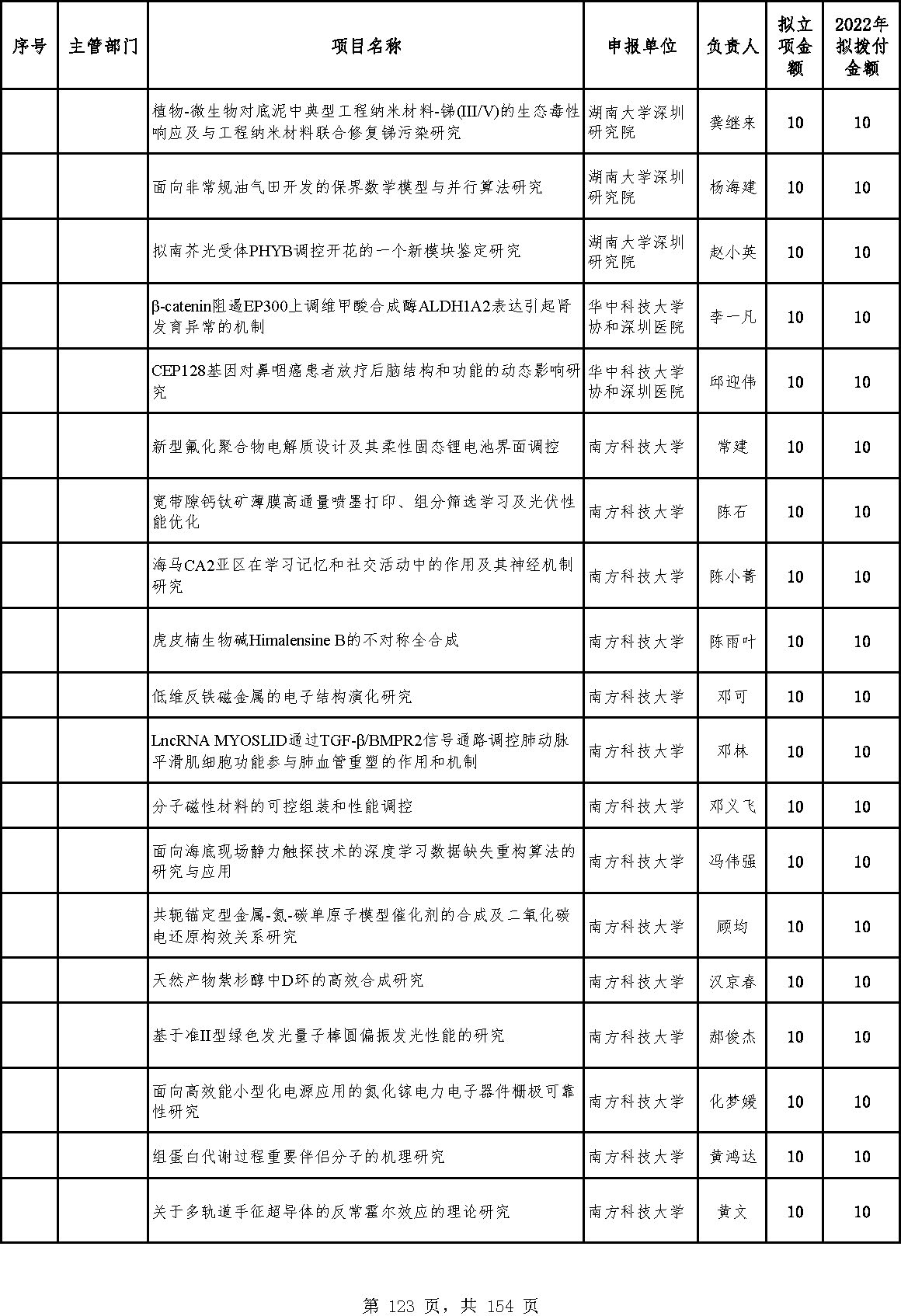 | 序号 | 主管部门 | 项目名称 | 申报单位 | 负责人 | 拟立项金额 | 2022年拟拨付金额 |
|---|---|---|---|---|---|---|
| | | 植物-微生物对底泥中典型工程纳米材料-锑(III/V)的生态毒性响应及与工程纳米材料联合修复锑污染研究 | 湖南大学深圳研究院 | 龚继来 | 10 | 10 |
| | | 面向非常规油气田开发的保界数学模型与并行算法研究 | 湖南大学深圳研究院 | 杨海建 | 10 | 10 |
| | | 拟南芥光受体PHYB调控开花的一个新模块鉴定研究 | 湖南大学深圳研究院 | 赵小英 | 10 | 10 |
| | | β-catenin阻遏EP300上调维甲酸合成酶ALDH1A2表达引起肾发育异常的机制 | 华中科技大学协和深圳医院 | 李一凡 | 10 | 10 |
| | | CEP128基因对鼻咽癌患者放疗后脑结构和功能的动态影响研究 | 华中科技大学协和深圳医院 | 邱迎伟 | 10 | 10 |
| | | 新型氟化聚合物电解质设计及其柔性固态锂电池界面调控 | 南方科技大学 | 常建 | 10 | 10 |
| | | 宽带隙钙钛矿薄膜高通量喷墨打印、组分筛选学习及光伏性能优化 | 南方科技大学 | 陈石 | 10 | 10 |
| | | 海马CA2亚区在学习记忆和社交活动中的作用及其神经机制研究 | 南方科技大学 | 陈小菁 | 10 | 10 |
| | | 虎皮楠生物碱Himalensine B的不对称全合成 | 南方科技大学 | 陈雨叶 | 10 | 10 |
| | | 低维反铁磁金属的电子结构演化研究 | 南方科技大学 | 邓可 | 10 | 10 |
| | | LncRNA MYOSLID通过TGF-β/BMPR2信号通路调控肺动脉平滑肌细胞功能参与肺血管重塑的作用和机制 | 南方科技大学 | 邓林 | 10 | 10 |
| | | 分子磁性材料的可控组装和性能调控 | 南方科技大学 | 邓义飞 | 10 | 10 |
| | | 面向海底现场静力触探技术的深度学习数据缺失重构算法的研究与应用 | 南方科技大学 | 冯伟强 | 10 | 10 |
| | | 共轭锚定型金属-氮-碳单原子模型催化剂的合成及二氧化碳电还原构效关系研究 | 南方科技大学 | 顾均 | 10 | 10 |
| | | 天然产物紫杉醇中D环的高效合成研究 | 南方科技大学 | 汉京春 | 10 | 10 |
| | | 基于准II型绿色发光量子棒圆偏振发光性能的研究 | 南方科技大学 | 郝俊杰 | 10 | 10 |
| | | 面向高效能小型化电源应用的氮化镓电力电子器件栅极可靠性研究 | 南方科技大学 | 化梦媛 | 10 | 10 |
| | | 组蛋白代谢过程重要伴侣分子的机理研究 | 南方科技大学 | 黄鸿达 | 10 | 10 |
| | | 关于多轨道手征超导体的反常霍尔效应的理论研究 | 南方科技大学 | 黄文 | 10 | 10 |

第 123 页，共 154 页